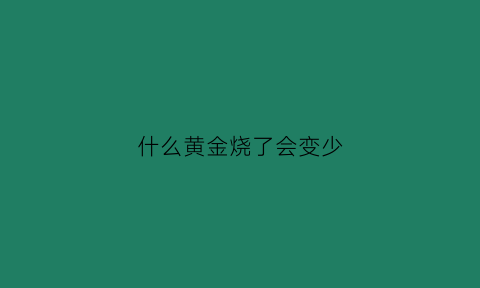 什么黄金烧了会变少